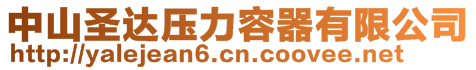 中山圣达压力容器有限公司
http://yalejean6.cn.coovee.net